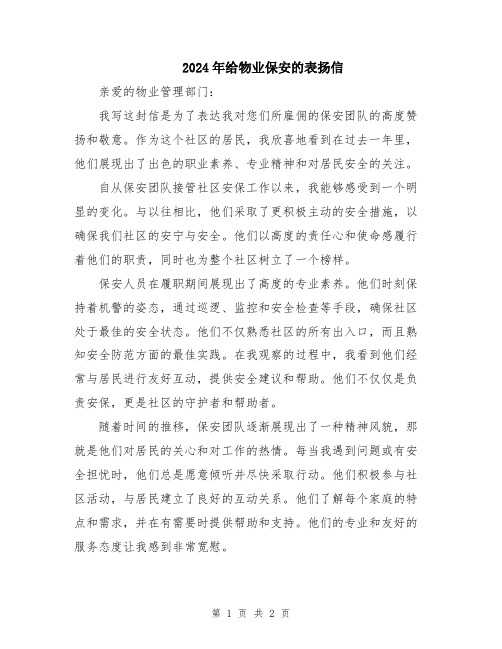 2024年给物业保安的表扬信

亲爱的物业管理部门：

我写这封信是为了表达我对您们所雇佣的保安团队的高度赞扬和敬意。作为这个社区的居民，我欣喜地看到在过去一年里，他们展现出了出色的职业素养、专业精神和对居民安全的关注。

自从保安团队接管社区安保工作以来，我能够感受到一个明显的变化。与以往相比，他们采取了更积极主动的安全措施，以确保我们社区的安宁与安全。他们以高度的责任心和使命感履行着他们的职责，同时也为整个社区树立了一个榜样。

保安人员在履职期间展现出了高度的专业素养。他们时刻保持着机警的姿态，通过巡逻、监控和安全检查等手段，确保社区处于最佳的安全状态。他们不仅熟悉社区的所有出入口，而且熟知安全防范方面的最佳实践。在我观察的过程中，我看到他们经常与居民进行友好互动，提供安全建议和帮助。他们不仅仅是负责安保，更是社区的守护者和帮助者。

随着时间的推移，保安团队逐渐展现出了一种精神风貌，那就是他们对居民的关心和对工作的热情。每当我遇到问题或有安全担忧时，他们总是愿意倾听并尽快采取行动。他们积极参与社区活动，与居民建立了良好的互动关系。他们了解每个家庭的特点和需求，并在有需要时提供帮助和支持。他们的专业和友好的服务态度让我感到非常宽慰。

第 1 页 共 2 页